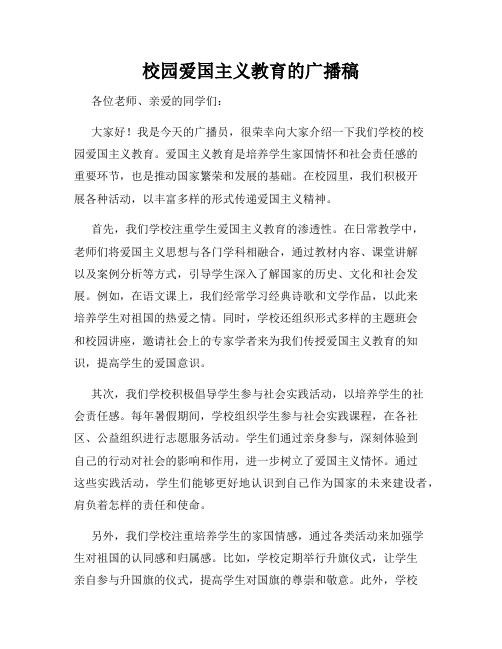 校园爱国主义教育的广播稿

各位老师、亲爱的同学们：

大家好！我是今天的广播员，很荣幸向大家介绍一下我们学校的校园爱国主义教育。爱国主义教育是培养学生家国情怀和社会责任感的重要环节，也是推动国家繁荣和发展的基础。在校园里，我们积极开展各种活动，以丰富多样的形式传递爱国主义精神。

首先，我们学校注重学生爱国主义教育的渗透性。在日常教学中，老师们将爱国主义思想与各门学科相融合，通过教材内容、课堂讲解以及案例分析等方式，引导学生深入了解国家的历史、文化和社会发展。例如，在语文课上，我们经常学习经典诗歌和文学作品，以此来培养学生对祖国的热爱之情。同时，学校还组织形式多样的主题班会和校园讲座，邀请社会上的专家学者来为我们传授爱国主义教育的知识，提高学生的爱国意识。

其次，我们学校积极倡导学生参与社会实践活动，以培养学生的社会责任感。每年暑假期间，学校组织学生参与社会实践课程，在各社区、公益组织进行志愿服务活动。学生们通过亲身参与，深刻体验到自己的行动对社会的影响和作用，进一步树立了爱国主义情怀。通过这些实践活动，学生们能够更好地认识到自己作为国家的未来建设者，肩负着怎样的责任和使命。

另外，我们学校注重培养学生的家国情感，通过各类活动来加强学生对祖国的认同感和归属感。比如，学校定期举行升旗仪式，让学生亲自参与升国旗的仪式，提高学生对国旗的尊崇和敬意。此外，学校